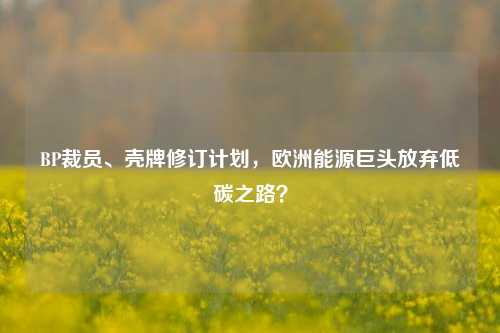 BP裁员、壳牌修订计划，欧洲能源巨头放弃低碳之路？